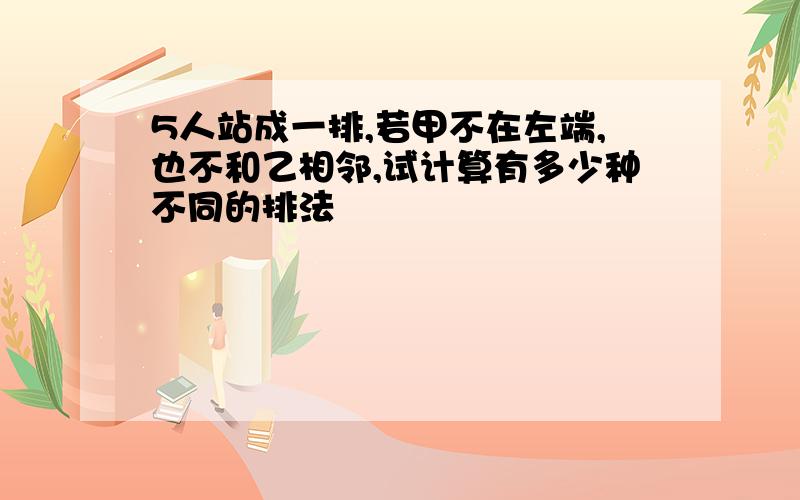 5人站成一排,若甲不在左端,也不和乙相邻,试计算有多少种不同的排法